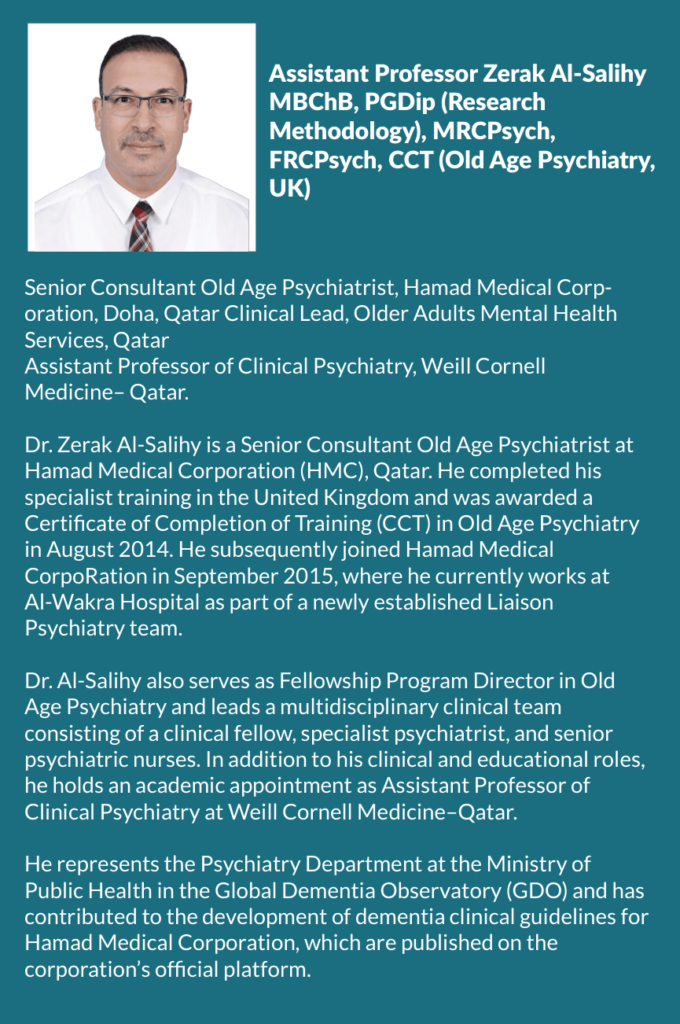 Assistant Professor Zerak Al-Salihy MBChB, PGDip (Research Methodology), MRCPsych, FRCPsych, CCT (Old Age Psychiatry, UK)

Senior Consultant Old Age Psychiatrist, Hamad Medical Corporation, Doha, Qatar Clinical Lead, Older Adults Mental Health Services, Qatar
Assistant Professor of Clinical Psychiatry, Weill Cornell Medicine– Qatar.

Dr. Zerak Al-Salihy is a Senior Consultant Old Age Psychiatrist at Hamad Medical Corporation (HMC), Qatar. He completed his specialist training in the United Kingdom and was awarded a Certificate of Completion of Training (CCT) in Old Age Psychiatry in August 2014. He subsequently joined Hamad Medical CorpoRation in September 2015, where he currently works at Al-Wakra Hospital as part of a newly established Liaison Psychiatry team.

Dr. Al-Salihy also serves as Fellowship Program Director in Old Age Psychiatry and leads a multidisciplinary clinical team consisting of a clinical fellow, specialist psychiatrist, and senior psychiatric nurses. In addition to his clinical and educational roles, he holds an academic appointment as Assistant Professor of Clinical Psychiatry at Weill Cornell Medicine–Qatar.

He represents the Psychiatry Department at the Ministry of Public Health in the Global Dementia Observatory (GDO) and has contributed to the development of dementia clinical guidelines for Hamad Medical Corporation, which are published on the corporation's official platform.